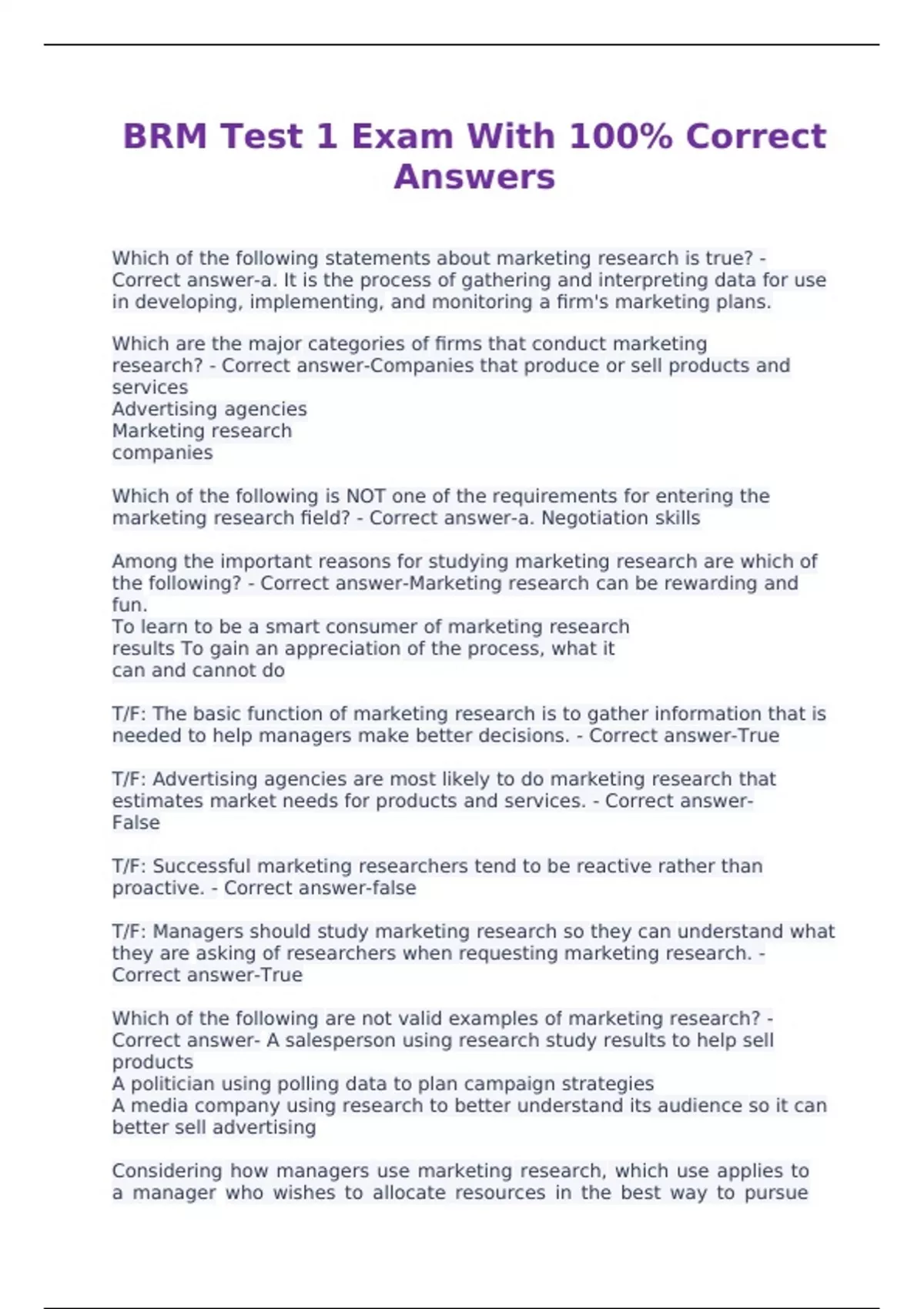 BRM Test 1 Exam With 100% Correct Answers

Which of the following statements about marketing research is true? - Correct answer-a. It is the process of gathering and interpreting data for use in developing, implementing, and monitoring a firm's marketing plans.

Which are the major categories of firms that conduct marketing research? - Correct answer-Companies that produce or sell products and services
Advertising agencies
Marketing research companies

Which of the following is NOT one of the requirements for entering the marketing research field? - Correct answer-a. Negotiation skills

Among the important reasons for studying marketing research are which of the following? - Correct answer-Marketing research can be rewarding and fun.
To learn to be a smart consumer of marketing research results To gain an appreciation of the process, what it can and cannot do

T/F: The basic function of marketing research is to gather information that is needed to help managers make better decisions. - Correct answer-True

T/F: Advertising agencies are most likely to do marketing research that estimates market needs for products and services. - Correct answer-False

T/F: Successful marketing researchers tend to be reactive rather than proactive. - Correct answer-false

T/F: Managers should study marketing research so they can understand what they are asking of researchers when requesting marketing research. - Correct answer-True

Which of the following are not valid examples of marketing research? - Correct answer- A salesperson using research study results to help sell products
A politician using polling data to plan campaign strategies
A media company using research to better understand its audience so it can better sell advertising

Considering how managers use marketing research, which use applies to a manager who wishes to allocate resources in the best way to pursue